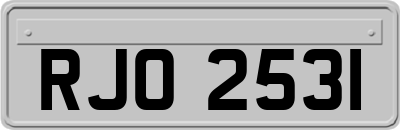 RJO 2531